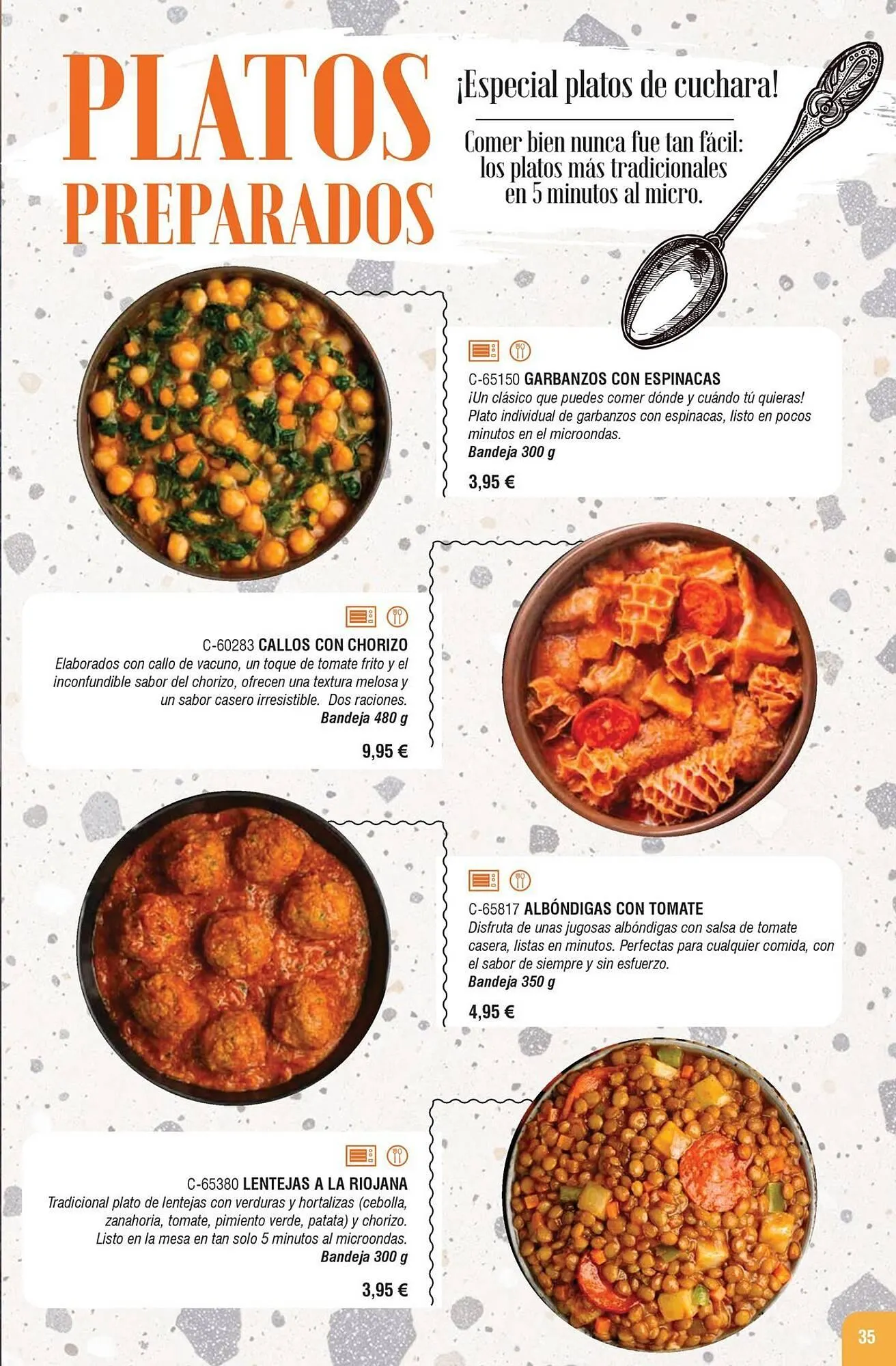 PLATOS PREPARADOS

¡Especial platos de cuchara!

Comer bien nunca fue tan fácil: los platos más tradicionales en 5 minutos al micro.

C-65150 GARBANZOS CON ESPINACAS
¡Un clásico que puedes comer dónde y cuándo tú quieras! Plato individual de garbanzos con espinacas, listo en pocos minutos en el microondas.
Bandeja 300 g

3,95 €

C-60283 CALLOS CON CHORIZO
Elaborados con callo de vacuno, un toque de tomate frito y el inconfundible sabor del chorizo, ofrecen una textura melosa y un sabor casero irresistible. Dos raciones.
Bandeja 480 g

9,95 €

C-65817 ALBÓNDIGAS CON TOMATE
Disfruta de unas jugosas albóndigas con salsa de tomate casera, listas en minutos. Perfectas para cualquier comida, con el sabor de siempre y sin esfuerzo.
Bandeja 350 g

4,95 €

C-65380 LENTEJAS A LA RIOJANA
Tradicional plato de lentejas con verduras y hortalizas (cebolla, zanahoria, tomate, pimiento verde, patata) y chorizo. Listo en la mesa en tan solo 5 minutos al microondas.
Bandeja 300 g

3,95 €

35